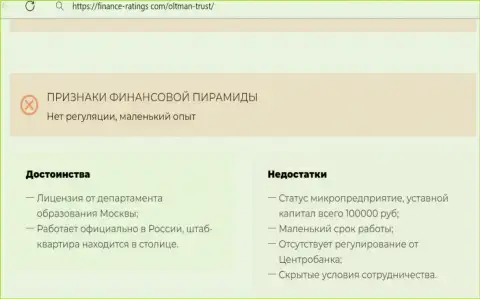 https://finance-ratings com/oltman-trust/

ПРИЗНАКИ ФИНАНСОВОЙ ПИРАМИДЫ
Нет регуляции, маленький опыт

Достоинства

— Лицензия от департамента образования Москвы;
— Работает официально в России, штаб-квартира находится в столице.

Недостатки

— Статус микропредприятие, уставной капитал всего 100000 руб;
— Маленький срок работы;
— Отсутствует регулирование от Центробанка;
— Скрытые условия сотрудничества.